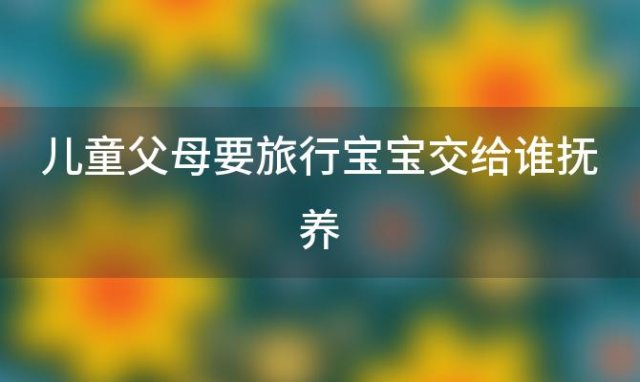 儿童父母要旅行宝宝交给谁抚养